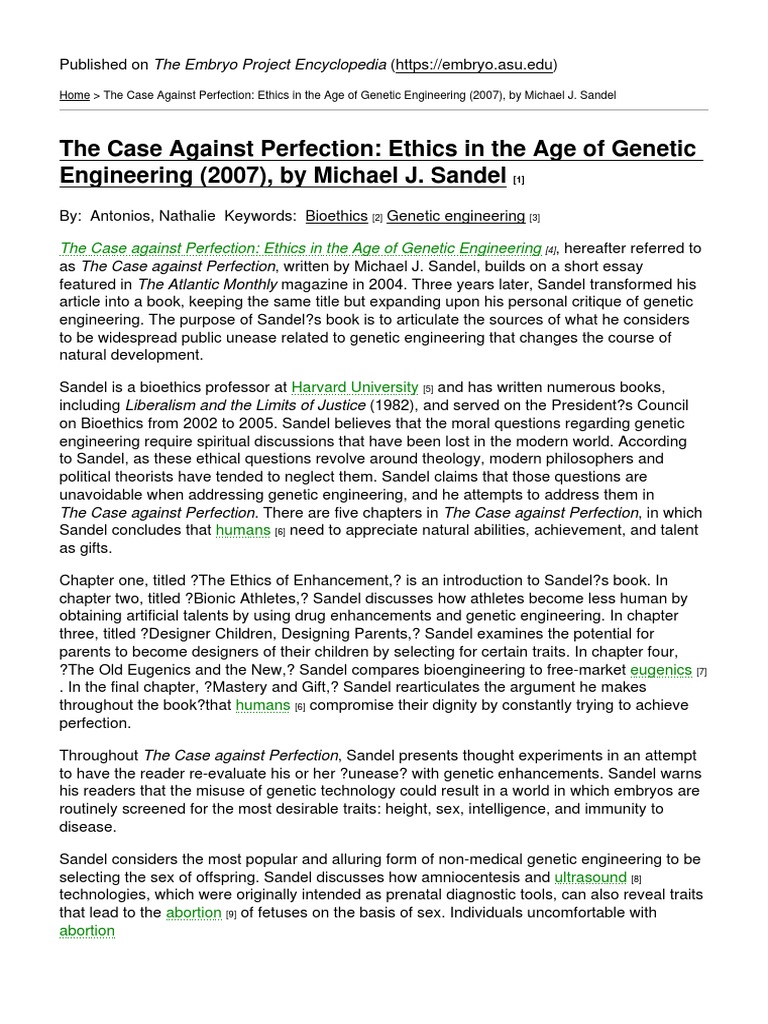 Published on The Embryo Project Encyclopedia (https://embryo.asu.edu)

Home > The Case Against Perfection: Ethics in the Age of Genetic Engineering (2007), by Michael J. Sandel

The Case Against Perfection: Ethics in the Age of Genetic Engineering (2007), by Michael J. Sandel [1]

By: Antonios, Nathalie Keywords: Bioethics [2] Genetic engineering [3]

The Case against Perfection: Ethics in the Age of Genetic Engineering [4], hereafter referred to as The Case against Perfection, written by Michael J. Sandel, builds on a short essay featured in The Atlantic Monthly magazine in 2004. Three years later, Sandel transformed his article into a book, keeping the same title but expanding upon his personal critique of genetic engineering. The purpose of Sandel?s book is to articulate the sources of what he considers to be widespread public unease related to genetic engineering that changes the course of natural development.

Sandel is a bioethics professor at Harvard University [5] and has written numerous books, including Liberalism and the Limits of Justice (1982), and served on the President?s Council on Bioethics from 2002 to 2005. Sandel believes that the moral questions regarding genetic engineering require spiritual discussions that have been lost in the modern world. According to Sandel, as these ethical questions revolve around theology, modern philosophers and political theorists have tended to neglect them. Sandel claims that those questions are unavoidable when addressing genetic engineering, and he attempts to address them in The Case against Perfection. There are five chapters in The Case against Perfection, in which Sandel concludes that humans [6] need to appreciate natural abilities, achievement, and talent as gifts.

Chapter one, titled ?The Ethics of Enhancement,? is an introduction to Sandel?s book. In chapter two, titled ?Bionic Athletes,? Sandel discusses how athletes become less human by obtaining artificial talents by using drug enhancements and genetic engineering. In chapter three, titled ?Designer Children, Designing Parents,? Sandel examines the potential for parents to become designers of their children by selecting for certain traits. In chapter four, ?The Old Eugenics and the New,? Sandel compares bioengineering to free-market eugenics [7] . In the final chapter, ?Mastery and Gift,? Sandel rearticulates the argument he makes throughout the book?that humans [6] compromise their dignity by constantly trying to achieve perfection.

Throughout The Case against Perfection, Sandel presents thought experiments in an attempt to have the reader re-evaluate his or her ?unease? with genetic enhancements. Sandel warns his readers that the misuse of genetic technology could result in a world in which embryos are routinely screened for the most desirable traits: height, sex, intelligence, and immunity to disease.

Sandel considers the most popular and alluring form of non-medical genetic engineering to be selecting the sex of offspring. Sandel discusses how amniocentesis and ultrasound [8] technologies, which were originally intended as prenatal diagnostic tools, can also reveal traits that lead to the abortion [9] of fetuses on the basis of sex. Individuals uncomfortable with abortion